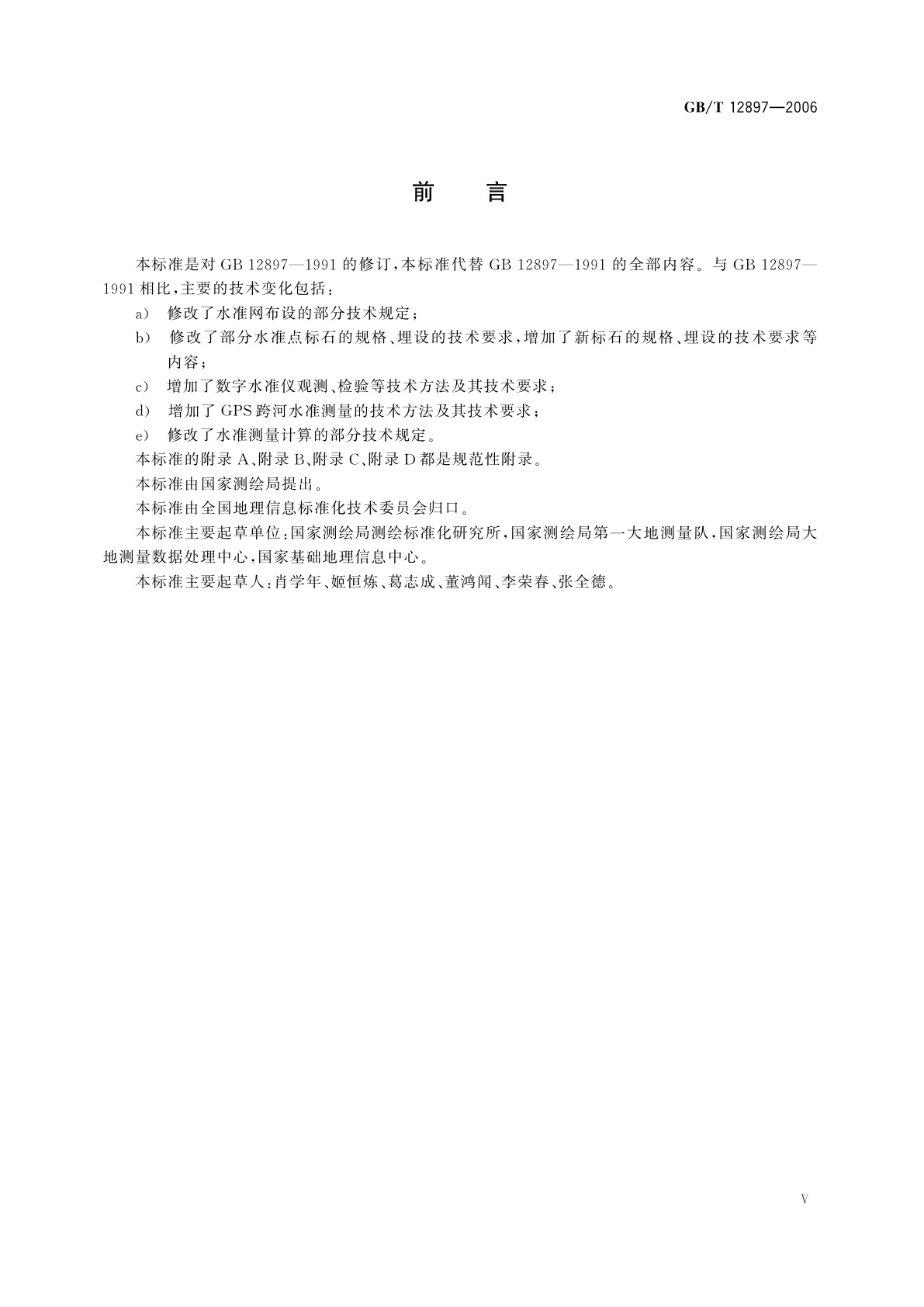 GB/T 12897—2006

前　言

本标准是对 GB 12897—1991 的修订，本标准代替 GB 12897—1991 的全部内容。与 GB 12897—1991 相比，主要的技术变化包括：

a)　修改了水准网布设的部分技术规定；

b)　修改了部分水准点标石的规格、埋设的技术要求，增加了新标石的规格、埋设的技术要求等内容；

c)　增加了数字水准仪观测、检验等技术方法及其技术要求；

d)　增加了 GPS 跨河水准测量的技术方法及其技术要求；

e)　修改了水准测量计算的部分技术规定。

本标准的附录 A、附录 B、附录 C、附录 D 都是规范性附录。

本标准由国家测绘局提出。

本标准由全国地理信息标准化技术委员会归口。

本标准主要起草单位：国家测绘局测绘标准化研究所，国家测绘局第一大地测量队，国家测绘局大地测量数据处理中心，国家基础地理信息中心。

本标准主要起草人：肖学年、姬恒炼、葛志成、董鸿闻、李荣春、张全德。

V